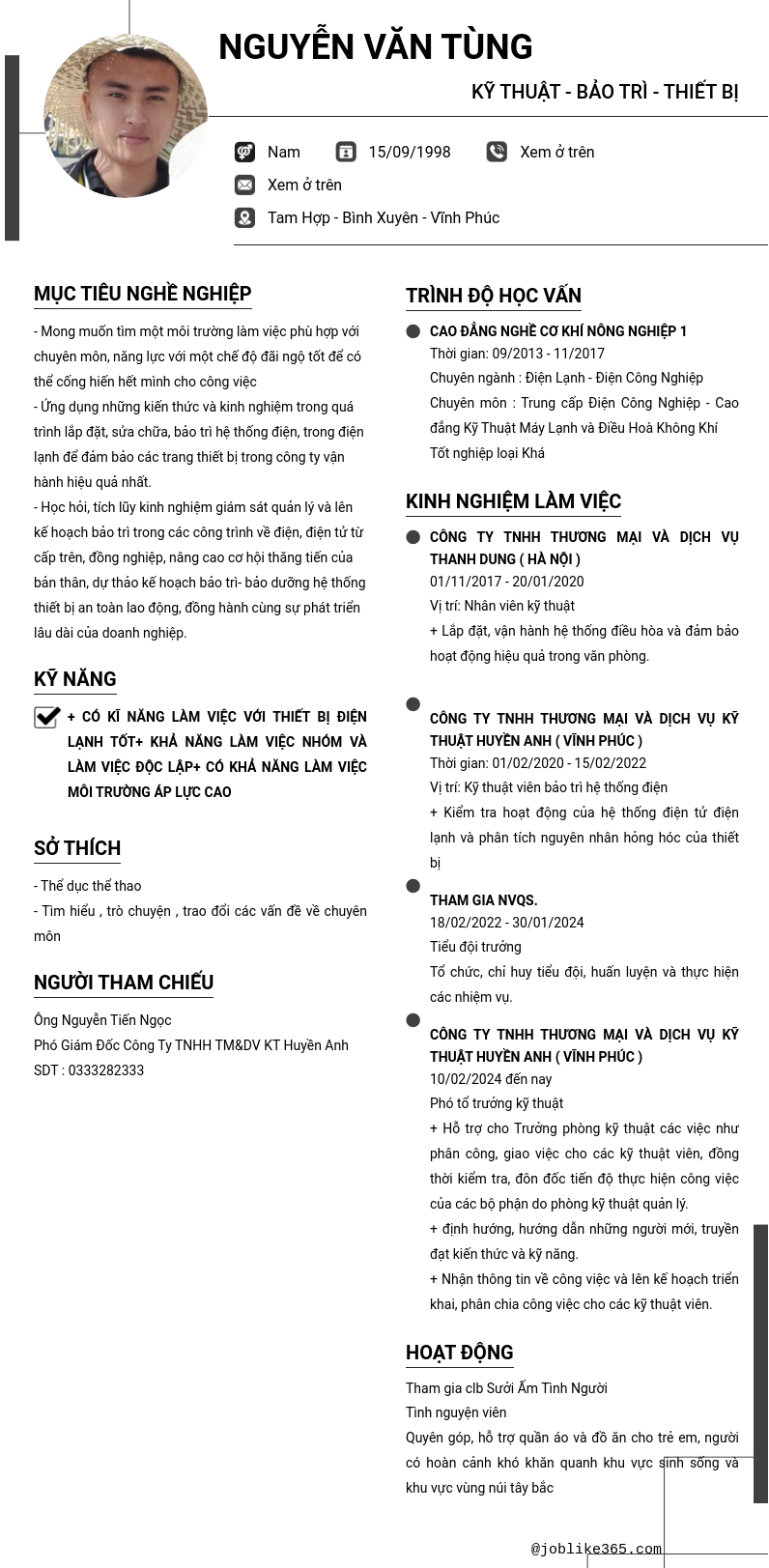 NGUYỄN VĂN TÙNG

KỸ THUẬT - BẢO TRÌ - THIẾT BỊ

Nam
15/09/1998
Xem ở trên
Xem ở trên
Tam Hợp - Bình Xuyên - Vĩnh Phúc

MỤC TIÊU NGHỀ NGHIỆP

- Mong muốn tìm một môi trường làm việc phù hợp với chuyên môn, năng lực với một chế độ đãi ngộ tốt để có thể cống hiến hết mình cho công việc
- Ứng dụng những kiến thức và kinh nghiệm trong quá trình lắp đặt, sửa chữa, bảo trì hệ thống điện, trong điện lạnh để đảm bảo các trang thiết bị trong công ty vận hành hiệu quả nhất.
- Học hỏi, tích lũy kinh nghiệm giám sát quản lý và lên kế hoạch bảo trì trong các công trình về điện, điện tử từ cấp trên, đồng nghiệp, nâng cao cơ hội thăng tiến của bản thân, dự thảo kế hoạch bảo trì- bảo dưỡng hệ thống thiết bị an toàn lao động, đồng hành cùng sự phát triển lâu dài của doanh nghiệp.

KỸ NĂNG

+ CÓ KĨ NĂNG LÀM VIỆC VỚI THIẾT BỊ ĐIỆN LẠNH TỐT+ KHẢ NĂNG LÀM VIỆC NHÓM VÀ LÀM VIỆC ĐỘC LẬP+ CÓ KHẢ NĂNG LÀM VIỆC MÔI TRƯỜNG ÁP LỰC CAO

SỞ THÍCH

- Thể dục thể thao
- Tìm hiểu , trò chuyện , trao đổi các vấn đề về chuyên môn

NGƯỜI THAM CHIẾU

Ông Nguyễn Tiến Ngọc
Phó Giám Đốc Công Ty TNHH TM&DV KT Huyền Anh
SDT : 0333282333

TRÌNH ĐỘ HỌC VẤN

CAO ĐẲNG NGHỀ CƠ KHÍ NÔNG NGHIỆP 1
Thời gian: 09/2013 - 11/2017
Chuyên ngành : Điện Lạnh - Điện Công Nghiệp
Chuyên môn : Trung cấp Điện Công Nghiệp - Cao đẳng Kỹ Thuật Máy Lạnh và Điều Hoà Không Khí
Tốt nghiệp loại Khá

KINH NGHIỆM LÀM VIỆC

CÔNG TY TNHH THƯƠNG MẠI VÀ DỊCH VỤ THANH DUNG ( HÀ NỘI )
01/11/2017 - 20/01/2020
Vị trí: Nhân viên kỹ thuật
+ Lắp đặt, vận hành hệ thống điều hòa và đảm bảo hoạt động hiệu quả trong văn phòng.

CÔNG TY TNHH THƯƠNG MẠI VÀ DỊCH VỤ KỸ THUẬT HUYỀN ANH ( VĨNH PHÚC )
Thời gian: 01/02/2020 - 15/02/2022
Vị trí: Kỹ thuật viên bảo trì hệ thống điện
+ Kiểm tra hoạt động của hệ thống điện tử điện lạnh và phân tích nguyên nhân hỏng hóc của thiết bị

THAM GIA NVQS.
18/02/2022 - 30/01/2024
Tiểu đội trưởng
Tổ chức, chỉ huy tiểu đội, huấn luyện và thực hiện các nhiệm vụ.

CÔNG TY TNHH THƯƠNG MẠI VÀ DỊCH VỤ KỸ THUẬT HUYỀN ANH ( VĨNH PHÚC )
10/02/2024 đến nay
Phó tổ trưởng kỹ thuật
+ Hỗ trợ cho Trưởng phòng kỹ thuật các việc như phân công, giao việc cho các kỹ thuật viên, đồng thời kiểm tra, đôn đốc tiến độ thực hiện công việc của các bộ phận do phòng kỹ thuật quản lý.
+ định hướng, hướng dẫn những người mới, truyền đạt kiến thức và kỹ năng.
+ Nhận thông tin về công việc và lên kế hoạch triển khai, phân chia công việc cho các kỹ thuật viên.

HOẠT ĐỘNG

Tham gia clb Sưởi Ấm Tình Người
Tình nguyện viên
Quyên góp, hỗ trợ quần áo và đồ ăn cho trẻ em, người có hoàn cảnh khó khăn quanh khu vực sinh sống và khu vực vùng núi tây bắc

@joblike365.com